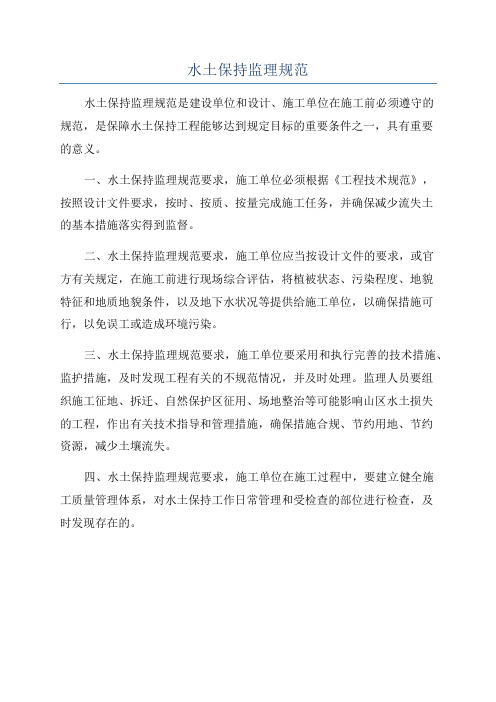 水土保持监理规范

水土保持监理规范是建设单位和设计、施工单位在施工前必须遵守的规范，是保障水土保持工程能够达到规定目标的重要条件之一，具有重要的意义。

一、水土保持监理规范要求，施工单位必须根据《工程技术规范》，按照设计文件要求，按时、按质、按量完成施工任务，并确保减少流失土的基本措施落实得到监督。

二、水土保持监理规范要求，施工单位应当按设计文件的要求，或官方有关规定，在施工前进行现场综合评估，将植被状态、污染程度、地貌特征和地质地貌条件，以及地下水状况等提供给施工单位，以确保措施可行，以免误工或造成环境污染。

三、水土保持监理规范要求，施工单位要采用和执行完善的技术措施、监护措施，及时发现工程有关的不规范情况，并及时处理。监理人员要组织施工征地、拆迁、自然保护区征用、场地整治等可能影响山区水土损失的工程，作出有关技术指导和管理措施，确保措施合规、节约用地、节约资源，减少土壤流失。

四、水土保持监理规范要求，施工单位在施工过程中，要建立健全施工质量管理体系，对水土保持工作日常管理和受检查的部位进行检查，及时发现存在的。